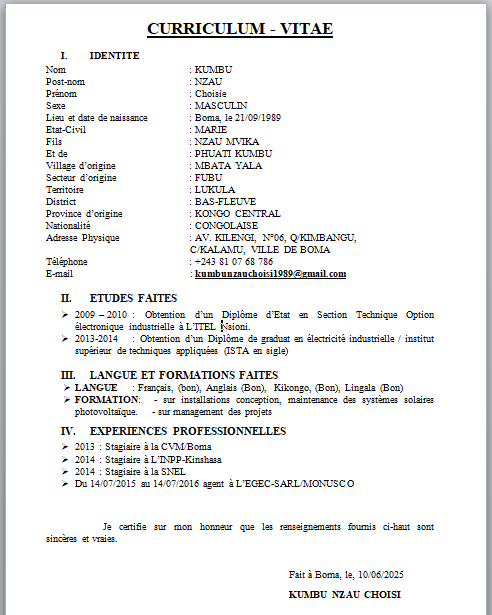 CURRICULUM - VITAE

I. IDENTITE

Nom : KUMBU
Post-nom : NZAU
Prénom : Choisie
Sexe : MASCULIN
Lieu et date de naissance : Boma, le 21/09/1989
Etat-Civil : MARIE
Fils : NZAU MVIKA
Et de : PHUATI KUMBU
Village d'origine : MBATA YALA
Secteur d'origine : FUBU
Territoire : LUKULA
District : BAS-FLEUVE
Province d'origine : KONGO CENTRAL
Nationalité : CONGOLAISE
Adresse Physique : AV. KILENGI, N°06, Q/KIMBANGU, C/KALAMU, VILLE DE BOMA
Téléphone : +243 81 07 68 786
E-mail : kumbunzauchoisi1989@gmail.com

II. ETUDES FAITES

➢ 2009 – 2010 : Obtention d'un Diplôme d'Etat en Section Technique Option électronique industrielle à L'ITEL Nsioni.
➢ 2013-2014 : Obtention d'un Diplôme de graduat en électricité industrielle / institut supérieur de techniques appliquées (ISTA en sigle)

III. LANGUE ET FORMATIONS FAITES

➢ LANGUE : Français, (bon), Anglais (Bon), Kikongo, (Bon), Lingala (Bon)
➢ FORMATION: - sur installations conception, maintenance des systèmes solaires photovoltaïque. - sur management des projets

IV. EXPERIENCES PROFESSIONNELLES

➢ 2013 : Stagiaire à la CVM/Boma
➢ 2014 : Stagiaire à L'INPP-Kinshasa
➢ 2014 : Stagiaire à la SNEL
➢ Du 14/07/2015 au 14/07/2016 agent à L'EGEC-SARL/MONUSCO

Je certifie sur mon honneur que les renseignements fournis ci-haut sont sincères et vraies.

Fait à Boma, le, 10/06/2025

KUMBU NZAU CHOISI